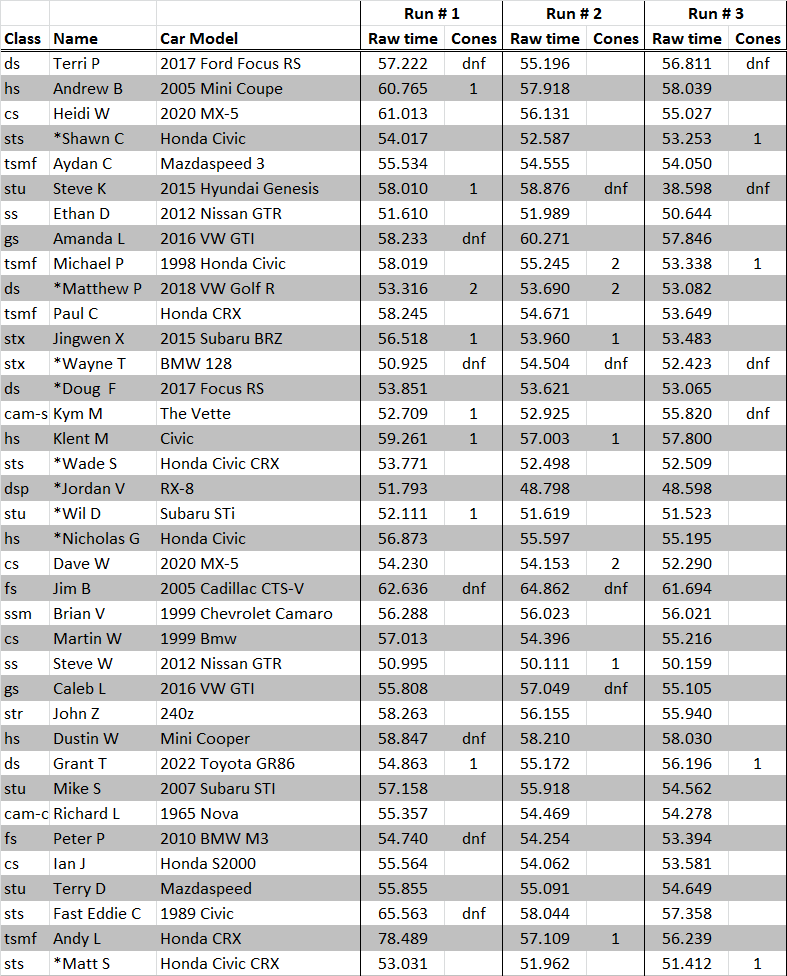 | | | | Run # 1 | | Run # 2 | | Run # 3 | |
|---|---|---|---|---|---|---|---|---|
| Class | Name | Car Model | Raw time | Cones | Raw time | Cones | Raw time | Cones |
| ds | Terri P | 2017 Ford Focus RS | 57.222 | dnf | 55.196 | | 56.811 | dnf |
| hs | Andrew B | 2005 Mini Coupe | 60.765 | 1 | 57.918 | | 58.039 | |
| cs | Heidi W | 2020 MX-5 | 61.013 | | 56.131 | | 55.027 | |
| sts | *Shawn C | Honda Civic | 54.017 | | 52.587 | | 53.253 | 1 |
| tsmf | Aydan C | Mazdaspeed 3 | 55.534 | | 54.555 | | 54.050 | |
| stu | Steve K | 2015 Hyundai Genesis | 58.010 | 1 | 58.876 | dnf | 38.598 | dnf |
| ss | Ethan D | 2012 Nissan GTR | 51.610 | | 51.989 | | 50.644 | |
| gs | Amanda L | 2016 VW GTI | 58.233 | dnf | 60.271 | | 57.846 | |
| tsmf | Michael P | 1998 Honda Civic | 58.019 | | 55.245 | 2 | 53.338 | 1 |
| ds | *Matthew P | 2018 VW Golf R | 53.316 | 2 | 53.690 | 2 | 53.082 | |
| tsmf | Paul C | Honda CRX | 58.245 | | 54.671 | | 53.649 | |
| stx | Jingwen X | 2015 Subaru BRZ | 56.518 | 1 | 53.960 | 1 | 53.483 | |
| stx | *Wayne T | BMW 128 | 50.925 | dnf | 54.504 | dnf | 52.423 | dnf |
| ds | *Doug F | 2017 Focus RS | 53.851 | | 53.621 | | 53.065 | |
| cam-s | Kym M | The Vette | 52.709 | 1 | 52.925 | | 55.820 | dnf |
| hs | Klent M | Civic | 59.261 | 1 | 57.003 | 1 | 57.800 | |
| sts | *Wade S | Honda Civic CRX | 53.771 | | 52.498 | | 52.509 | |
| dsp | *Jordan V | RX-8 | 51.793 | | 48.798 | | 48.598 | |
| stu | *Wil D | Subaru STi | 52.111 | 1 | 51.619 | | 51.523 | |
| hs | *Nicholas G | Honda Civic | 56.873 | | 55.597 | | 55.195 | |
| cs | Dave W | 2020 MX-5 | 54.230 | | 54.153 | 2 | 52.290 | |
| fs | Jim B | 2005 Cadillac CTS-V | 62.636 | dnf | 64.862 | dnf | 61.694 | |
| ssm | Brian V | 1999 Chevrolet Camaro | 56.288 | | 56.023 | | 56.021 | |
| cs | Martin W | 1999 Bmw | 57.013 | | 54.396 | | 55.216 | |
| ss | Steve W | 2012 Nissan GTR | 50.995 | | 50.111 | 1 | 50.159 | |
| gs | Caleb L | 2016 VW GTI | 55.808 | | 57.049 | dnf | 55.105 | |
| str | John Z | 240z | 58.263 | | 56.155 | | 55.940 | |
| hs | Dustin W | Mini Cooper | 58.847 | dnf | 58.210 | | 58.030 | |
| ds | Grant T | 2022 Toyota GR86 | 54.863 | 1 | 55.172 | | 56.196 | 1 |
| stu | Mike S | 2007 Subaru STI | 57.158 | | 55.918 | | 54.562 | |
| cam-c | Richard L | 1965 Nova | 55.357 | | 54.469 | | 54.278 | |
| fs | Peter P | 2010 BMW M3 | 54.740 | dnf | 54.254 | | 53.394 | |
| cs | Ian J | Honda S2000 | 55.564 | | 54.062 | | 53.581 | |
| stu | Terry D | Mazdaspeed | 55.855 | | 55.091 | | 54.649 | |
| sts | Fast Eddie C | 1989 Civic | 65.563 | dnf | 58.044 | | 57.358 | |
| tsmf | Andy L | Honda CRX | 78.489 | | 57.109 | 1 | 56.239 | |
| sts | *Matt S | Honda Civic CRX | 53.031 | | 51.962 | | 51.412 | 1 |